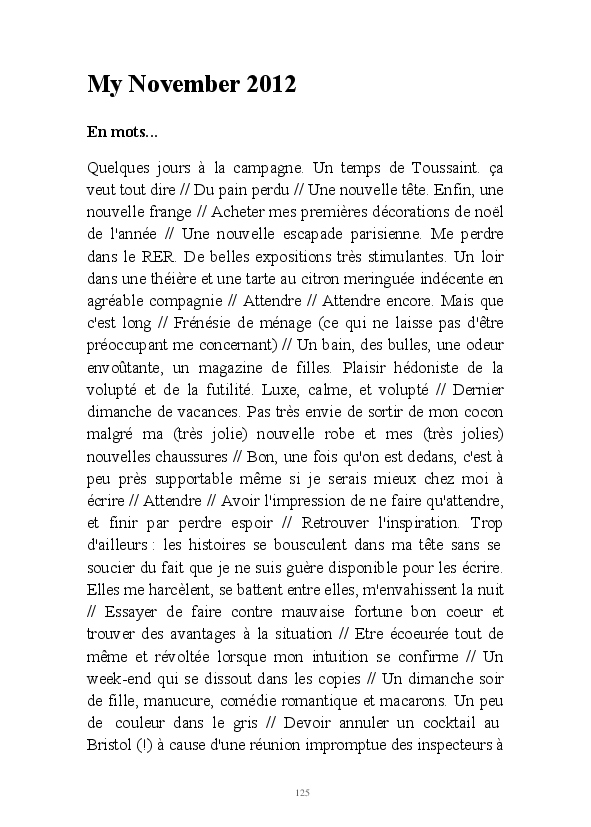 My November 2012

En mots...

Quelques jours à la campagne. Un temps de Toussaint. ça veut tout dire // Du pain perdu // Une nouvelle tête. Enfin, une nouvelle frange // Acheter mes premières décorations de noël de l'année // Une nouvelle escapade parisienne. Me perdre dans le RER. De belles expositions très stimulantes. Un loir dans une théière et une tarte au citron meringuée indécente en agréable compagnie // Attendre // Attendre encore. Mais que c'est long // Frénésie de ménage (ce qui ne laisse pas d'être préoccupant me concernant) // Un bain, des bulles, une odeur envoûtante, un magazine de filles. Plaisir hédoniste de la volupté et de la futilité. Luxe, calme, et volupté // Dernier dimanche de vacances. Pas très envie de sortir de mon cocon malgré ma (très jolie) nouvelle robe et mes (très jolies) nouvelles chaussures // Bon, une fois qu'on est dedans, c'est à peu près supportable même si je serais mieux chez moi à écrire // Attendre // Avoir l'impression de ne faire qu'attendre, et finir par perdre espoir // Retrouver l'inspiration. Trop d'ailleurs : les histoires se bousculent dans ma tête sans se soucier du fait que je ne suis guère disponible pour les écrire. Elles me harcèlent, se battent entre elles, m'envahissent la nuit // Essayer de faire contre mauvaise fortune bon coeur et trouver des avantages à la situation // Etre écoeurée tout de même et révoltée lorsque mon intuition se confirme // Un week-end qui se dissout dans les copies // Un dimanche soir de fille, manucure, comédie romantique et macarons. Un peu de couleur dans le gris // Devoir annuler un cocktail au Bristol (!) à cause d'une réunion impromptue des inspecteurs à

125